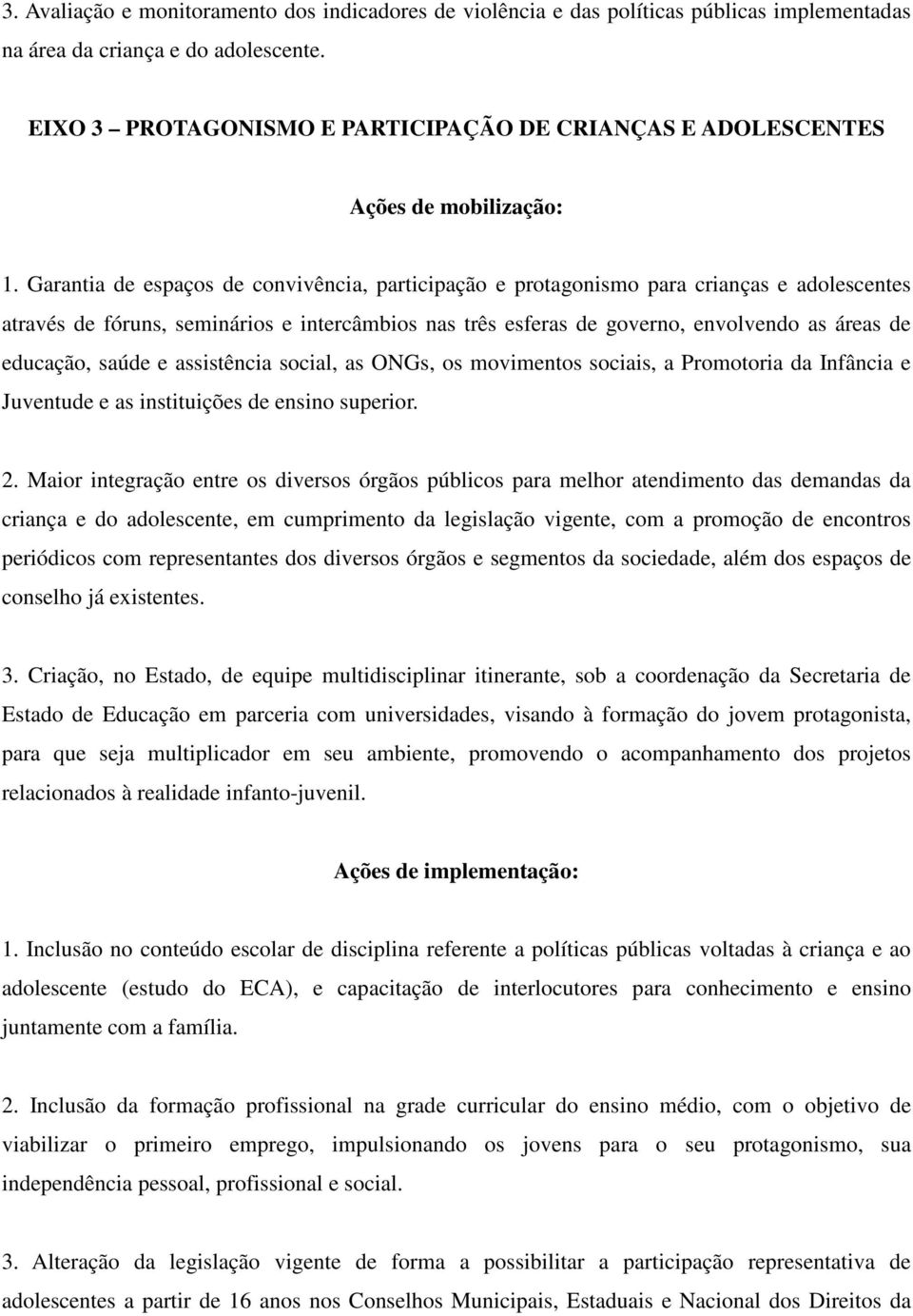 3. Avaliação e monitoramento dos indicadores de violência e das políticas públicas implementadas na área da criança e do adolescente.

EIXO 3 – PROTAGONISMO E PARTICIPAÇÃO DE CRIANÇAS E ADOLESCENTES

Ações de mobilização:

1. Garantia de espaços de convivência, participação e protagonismo para crianças e adolescentes através de fóruns, seminários e intercâmbios nas três esferas de governo, envolvendo as áreas de educação, saúde e assistência social, as ONGs, os movimentos sociais, a Promotoria da Infância e Juventude e as instituições de ensino superior.

2. Maior integração entre os diversos órgãos públicos para melhor atendimento das demandas da criança e do adolescente, em cumprimento da legislação vigente, com a promoção de encontros periódicos com representantes dos diversos órgãos e segmentos da sociedade, além dos espaços de conselho já existentes.

3. Criação, no Estado, de equipe multidisciplinar itinerante, sob a coordenação da Secretaria de Estado de Educação em parceria com universidades, visando à formação do jovem protagonista, para que seja multiplicador em seu ambiente, promovendo o acompanhamento dos projetos relacionados à realidade infanto-juvenil.

Ações de implementação:

1. Inclusão no conteúdo escolar de disciplina referente a políticas públicas voltadas à criança e ao adolescente (estudo do ECA), e capacitação de interlocutores para conhecimento e ensino juntamente com a família.

2. Inclusão da formação profissional na grade curricular do ensino médio, com o objetivo de viabilizar o primeiro emprego, impulsionando os jovens para o seu protagonismo, sua independência pessoal, profissional e social.

3. Alteração da legislação vigente de forma a possibilitar a participação representativa de adolescentes a partir de 16 anos nos Conselhos Municipais, Estaduais e Nacional dos Direitos da